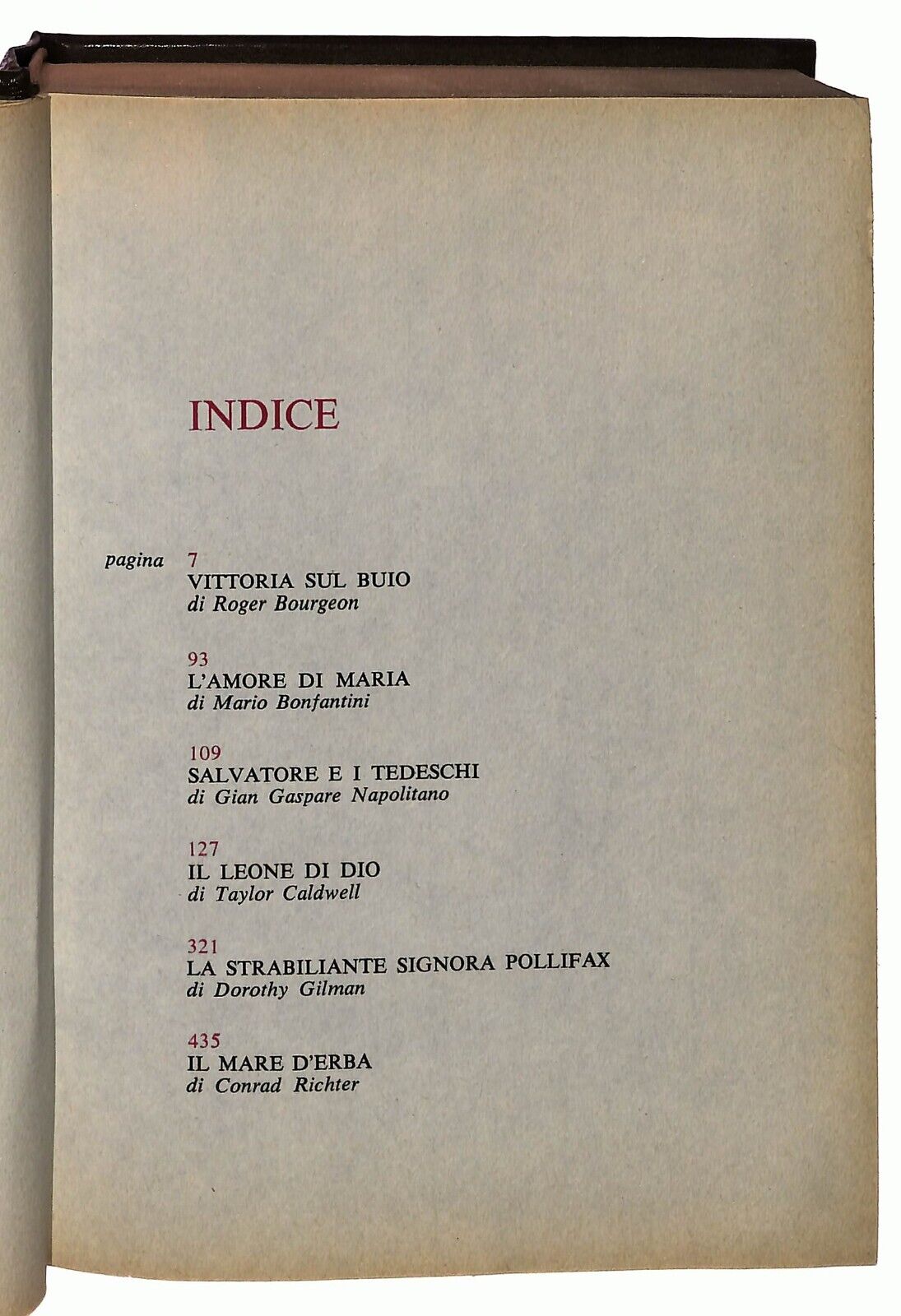 INDICE

pagina 7
VITTORIA SUL BUIO
di Roger Bourgeon

93
L'AMORE DI MARIA
di Mario Bonfantini

109
SALVATORE E I TEDESCHI
di Gian Gaspare Napolitano

127
IL LEONE DI DIO
di Taylor Caldwell

321
LA STRABILIANTE SIGNORA POLLIFAX
di Dorothy Gilman

435
IL MARE D'ERBA
di Conrad Richter